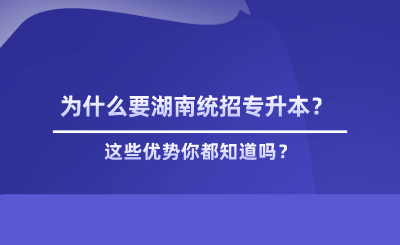 为什么要湖南统招专升本？

这些优势你都知道吗？